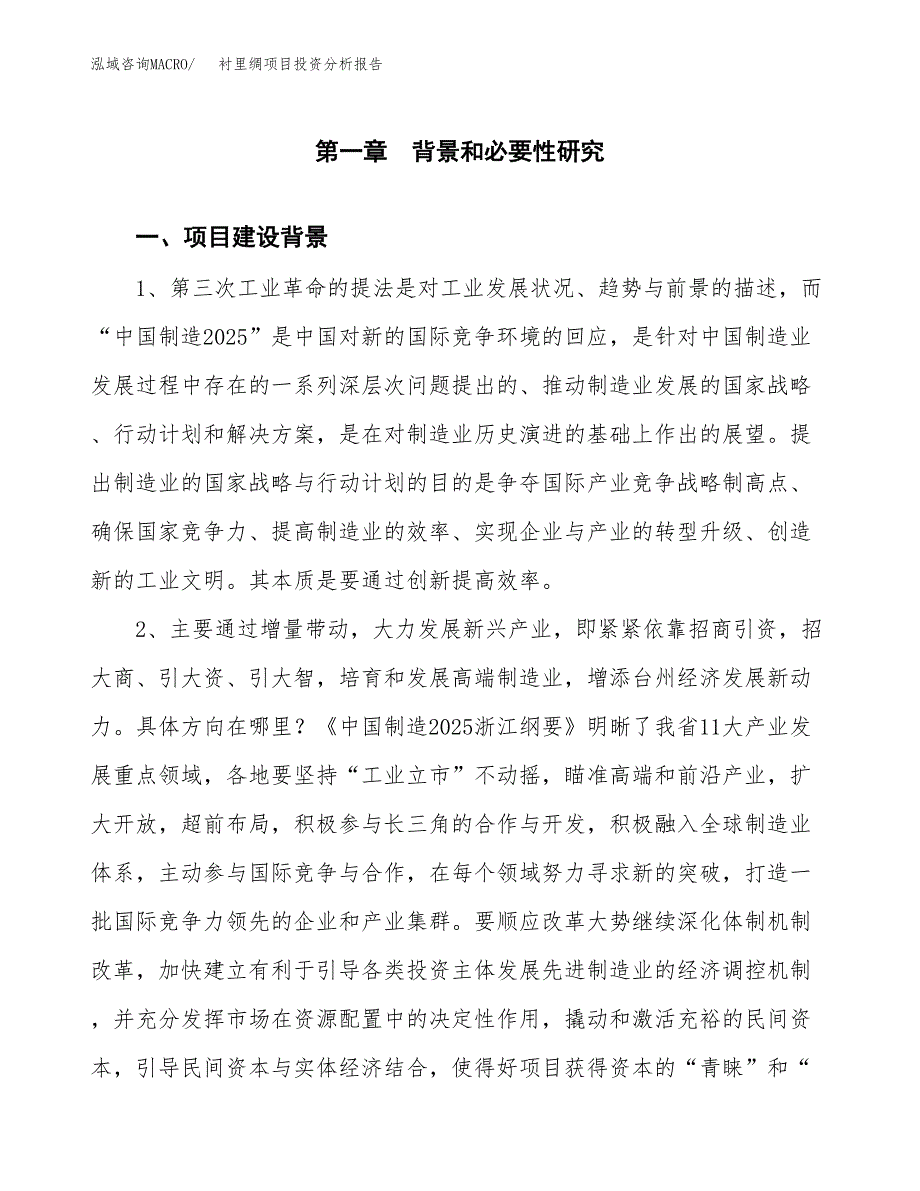 泓域咨询MACRO/ 衬里绸项目投资分析报告

第一章 背景和必要性研究

一、项目建设背景

1、第三次工业革命的提法是对工业发展状况、趋势与前景的描述，而“中国制造2025”是中国对新的国际竞争环境的回应，是针对中国制造业发展过程中存在的一系列深层次问题提出的、推动制造业发展的国家战略、行动计划和解决方案，是在对制造业历史演进的基础上作出的展望。提出制造业的国家战略与行动计划的目的是争夺国际产业竞争战略制高点、确保国家竞争力、提高制造业的效率、实现企业与产业的转型升级、创造新的工业文明。其本质是要通过创新提高效率。

2、主要通过增量带动，大力发展新兴产业，即紧紧依靠招商引资，招大商、引大资、引大智，培育和发展高端制造业，增添台州经济发展新动力。具体方向在哪里？《中国制造2025浙江纲要》明晰了我省11大产业发展重点领域，各地要坚持“工业立市”不动摇，瞄准高端和前沿产业，扩大开放，超前布局，积极参与长三角的合作与开发，积极融入全球制造业体系，主动参与国际竞争与合作，在每个领域努力寻求新的突破，打造一批国际竞争力领先的企业和产业集群。要顺应改革大势继续深化体制机制改革，加快建立有利于引导各类投资主体发展先进制造业的经济调控机制，并充分发挥市场在资源配置中的决定性作用，撬动和激活充裕的民间资本，引导民间资本与实体经济结合，使得好项目获得资本的“青睐”和“